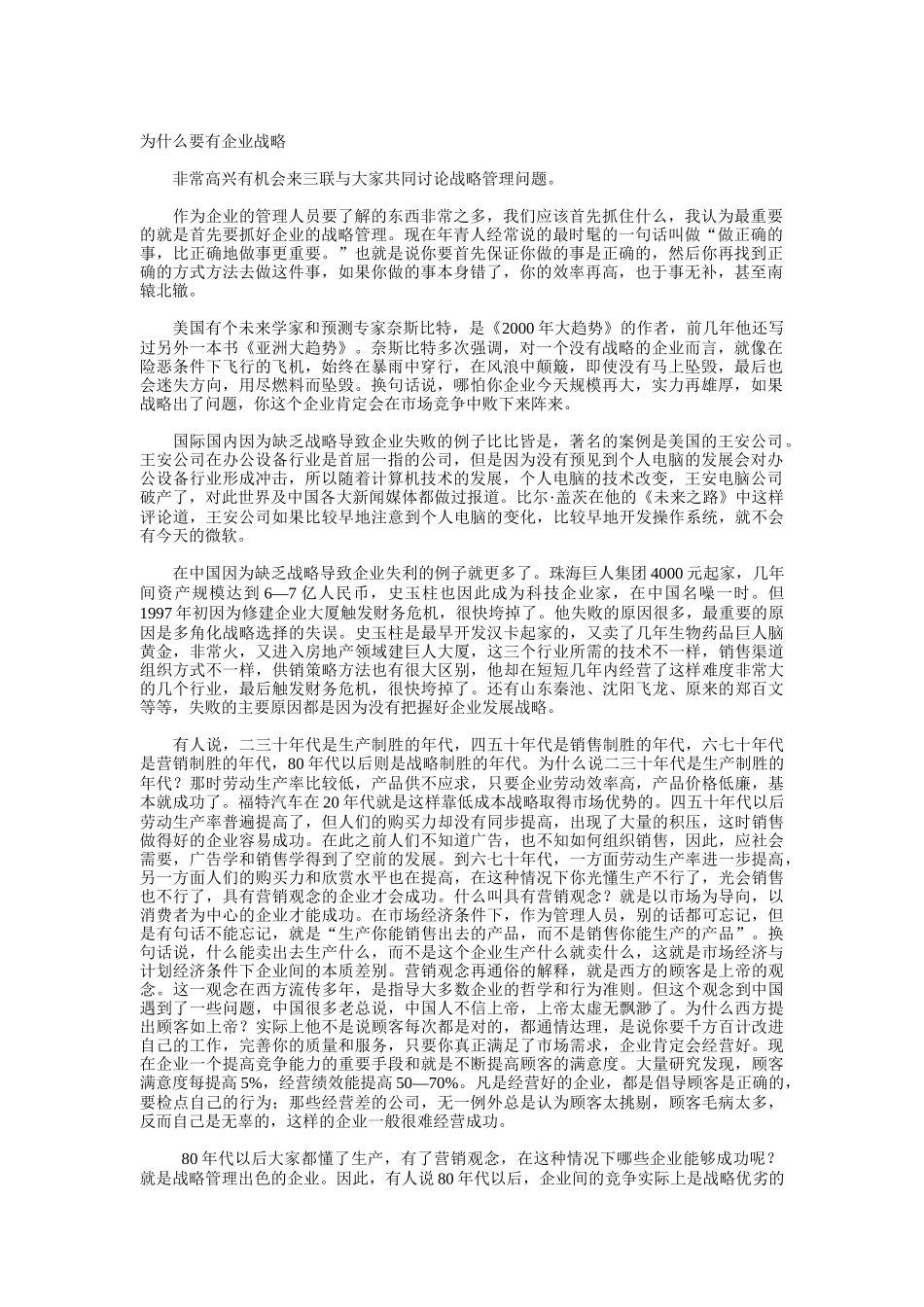 为什么要有企业战略

非常高兴有机会来三联与大家共同讨论战略管理问题。

作为企业的管理人员要了解的东西非常之多，我们应该首先抓住什么，我认为最重要的就是首先要抓好企业的战略管理。现在年青人经常说的最时髦的一句话叫做“做正确的事，比正确地做事更重要。”也就是说你要首先保证你做的事是正确的，然后你再找到正确的方式方法去做这件事，如果你做的事本身错了，你的效率再高，也于事无补，甚至南辕北辙。

美国有个未来学家和预测专家奈斯比特，是《2000 年大趋势》的作者，前几年他还写过另外一本书《亚洲大趋势》。奈斯比特多次强调，对一个没有战略的企业而言，就像在险恶条件下飞行的飞机，始终在暴雨中穿行，在风浪中颠簸，即使没有马上坠毁，最后也会迷失方向，用尽燃料而坠毁。换句话说，哪怕你企业今天规模再大，实力再雄厚，如果战略出了问题，你这个企业肯定会在市场竞争中败下来阵来。

国际国内因为缺乏战略导致企业失败的例子比比皆是，著名的案例是美国的王安公司。王安公司在办公设备行业是首屈一指的公司，但是因为没有预见到个人电脑的发展会对办公设备行业形成冲击，所以随着计算机技术的发展，个人电脑的技术改变，王安电脑公司破产了，对此世界及中国各大新闻媒体都做过报道。比尔·盖茨在他的《未来之路》中这样评论道，王安公司如果比较早地注意到个人电脑的变化，比较早地开发操作系统，就不会有今天的微软。

在中国因为缺乏战略导致企业失利的例子就更多了。珠海巨人集团 4000 元起家，几年间资产规模达到 6—7 亿人民币，史玉柱也因此成为科技企业家，在中国名噪一时。但 1997 年初因为修建企业大厦触发财务危机，很快垮掉了。他失败的原因很多，最重要的原因是多角化战略选择的失误。史玉柱是最早开发汉卡起家的，又卖了几年生物药品巨人脑黄金，非常火，又进入房地产领域建巨人大厦，这三个行业所需的技术不一样，销售渠道组织方式不一样，供销策略方法也有很大区别，他却在短短几年内经营了这样难度非常大的几个行业，最后触发财务危机，很快垮掉了。还有山东秦池、沈阳飞龙、原来的郑百文等等，失败的主要原因都是因为没有把握好企业发展战略。

有人说，二三十年代是生产制胜的年代，四五十年代是销售制胜的年代，六七十年代是营销制胜的年代，80 年代以后则是战略制胜的年代。为什么说二三十年代是生产制胜的年代？那时劳动生产率比较低，产品供不应求，只要企业劳动效率高，产品价格低廉，基本就成功了。福特汽车在 20 年代就是这样靠低成本战略取得市场优势的。四五十年代以后劳动生产率普遍提高了，但人们的购买力却没有同步提高，出现了大量的积压，这时销售做得好的企业容易成功。在此之前人们不知道广告，也不知如何组织销售，因此，应社会需要，广告学和销售学得到了空前的发展。到六七十年代，一方面劳动生产率进一步提高，另一方面人们的购买力和欣赏水平也在提高，在这种情况下你光懂生产不行了，光会销售也不行了，具有营销观念的企业才会成功。什么叫具有营销观念？就是以市场为导向，以消费者为中心的企业才能成功。在市场经济条件下，作为管理人员，别的话都可忘记，但是有句话不能忘记，就是“生产你能销售出去的产品，而不是销售你能生产的产品”。换句话说，什么能卖出去生产什么，而不是这个企业生产什么就卖什么，这就是市场经济与计划经济条件下企业间的本质差别。营销观念再通俗的解释，就是西方的顾客是上帝的观念。这一观念在西方流传多年，是指导大多数企业的哲学和行为准则。但这个观念到中国遇到了一些问题，中国很多老总说，中国人不信上帝，上帝太虚无飘渺了。为什么西方提出顾客如上帝？实际上他不是说顾客每次都是对的，都通情达理，是说你要千方百计改进自己的工作，完善你的质量和服务，只要你真正满足了市场需求，企业肯定会经营好。现在企业一个提高竞争能力的重要手段和就是不断提高顾客的满意度。大量研究发现，顾客满意度每提高 5%，经营绩效能提高 50—70%。凡是经营好的企业，都是倡导顾客是正确的，要检点自己的行为；那些经营差的公司，无一例外总是认为顾客太挑剔，顾客毛病太多，反而自己是无辜的，这样的企业一般很难经营成功。

80 年代以后大家都懂了生产，有了营销观念，在这种情况下哪些企业能够成功呢？就是战略管理出色的企业。因此，有人说 80 年代以后，企业间的竞争实际上是战略优劣的